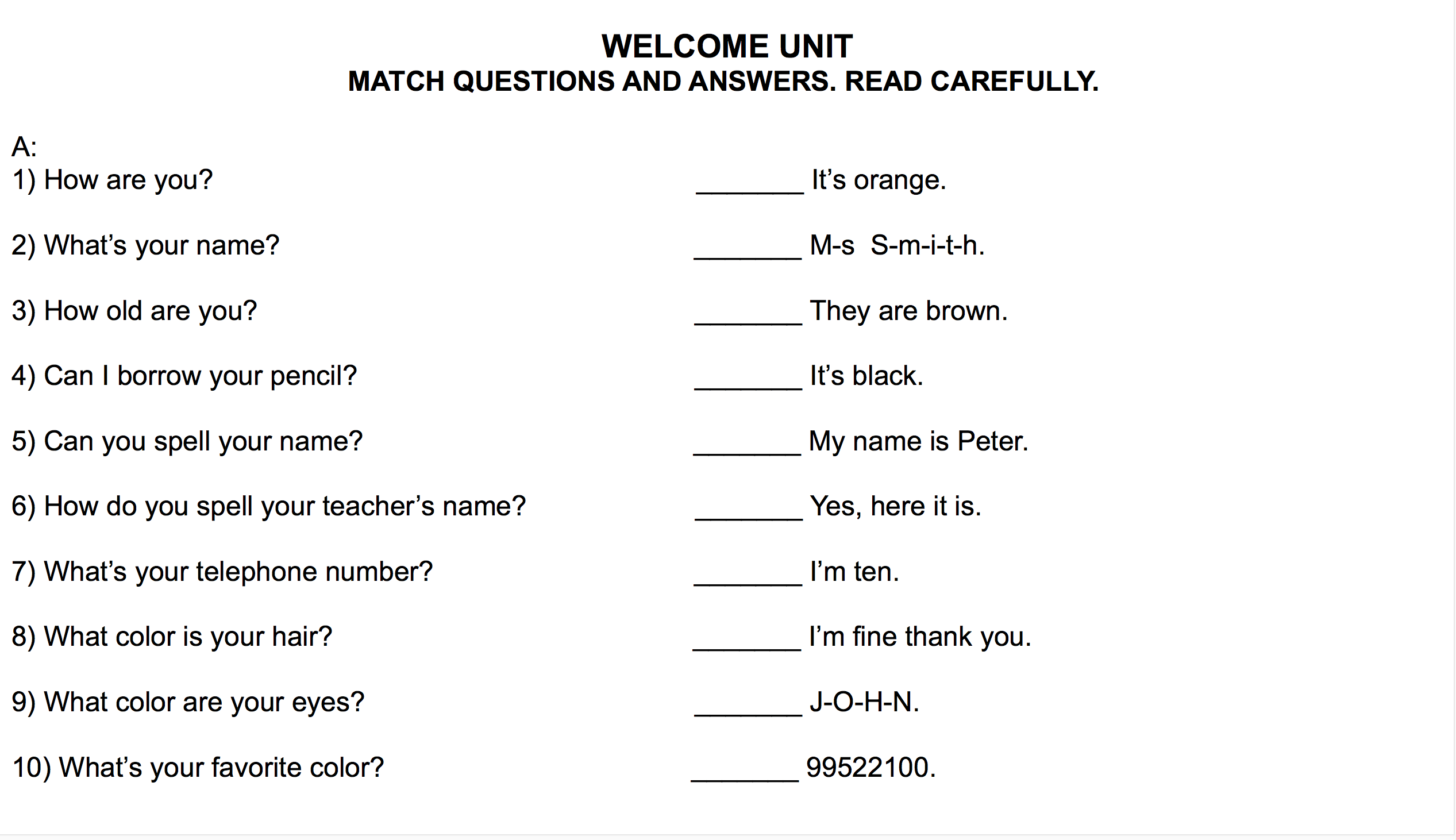 WELCOME UNIT
MATCH QUESTIONS AND ANSWERS. READ CAREFULLY.

A:
1) How are you?

2) What's your name?

3) How old are you?

4) Can I borrow your pencil?

5) Can you spell your name?

6) How do you spell your teacher's name?

7) What's your telephone number?

8) What color is your hair?

9) What color are your eyes?

10) What's your favorite color?

________ It's orange.

________ M-s S-m-i-t-h.

________ They are brown.

________ It's black.

________ My name is Peter.

________ Yes, here it is.

________ I'm ten.

________ I'm fine thank you.

________ J-O-H-N.

________ 99522100.